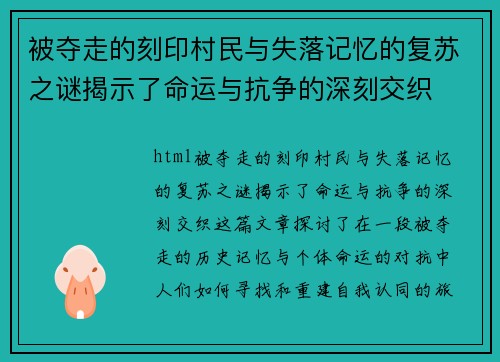 被夺走的刻印村民与失落记忆的复苏之谜揭示了命运与抗争的深刻交织

html被夺走的刻印村民与失落记忆的复苏之谜揭示了命运与抗争的深刻交织这篇文章探讨了在一段被夺走的历史记忆与个体命运的对抗中人们如何寻找和重建自我认同的旅